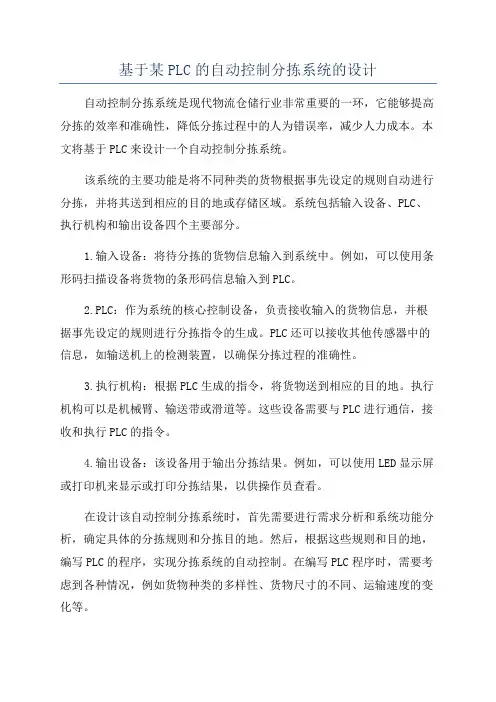 基于某PLC的自动控制分拣系统的设计

自动控制分拣系统是现代物流仓储行业非常重要的一环，它能够提高分拣的效率和准确性，降低分拣过程中的人为错误率，减少人力成本。本文将基于PLC来设计一个自动控制分拣系统。

该系统的主要功能是将不同种类的货物根据事先设定的规则自动进行分拣，并将其送到相应的目的地或存储区域。系统包括输入设备、PLC、执行机构和输出设备四个主要部分。

1.输入设备：将待分拣的货物信息输入到系统中。例如，可以使用条形码扫描设备将货物的条形码信息输入到PLC。

2.PLC：作为系统的核心控制设备，负责接收输入的货物信息，并根据事先设定的规则进行分拣指令的生成。PLC还可以接收其他传感器中的信息，如输送机上的检测装置，以确保分拣过程的准确性。

3.执行机构：根据PLC生成的指令，将货物送到相应的目的地。执行机构可以是机械臂、输送带或滑道等。这些设备需要与PLC进行通信，接收和执行PLC的指令。

4.输出设备：该设备用于输出分拣结果。例如，可以使用LED显示屏或打印机来显示或打印分拣结果，以供操作员查看。

在设计该自动控制分拣系统时，首先需要进行需求分析和系统功能分析，确定具体的分拣规则和分拣目的地。然后，根据这些规则和目的地，编写PLC的程序，实现分拣系统的自动控制。在编写PLC程序时，需要考虑到各种情况，例如货物种类的多样性、货物尺寸的不同、运输速度的变化等。